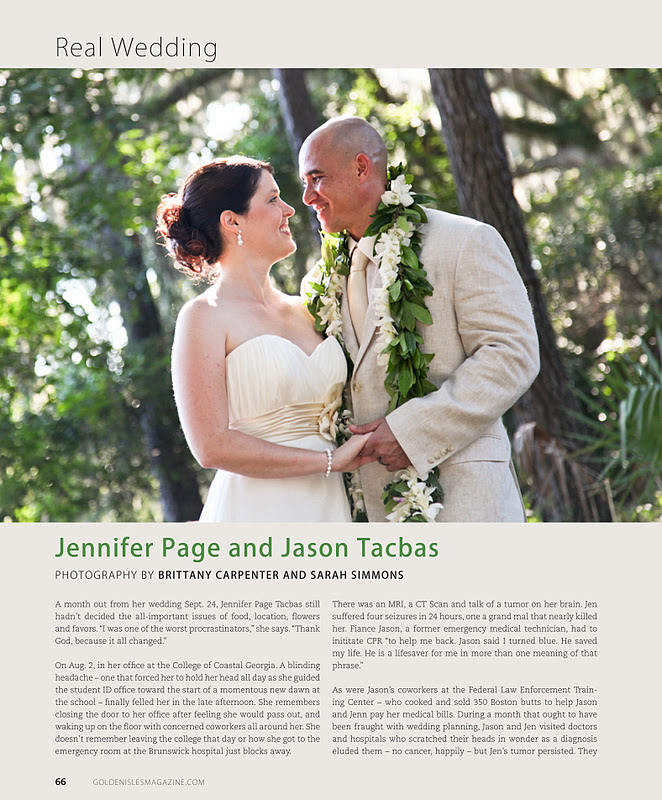 Real Wedding

Jennifer Page and Jason Tacbas

PHOTOGRAPHY BY BRITTANY CARPENTER AND SARAH SIMMONS

A month out from her wedding Sept. 24, Jennifer Page Tacbas still hadn't decided the all-important issues of food, location, flowers and favors. "I was one of the worst procrastinators," she says. "Thank God, because it all changed."

On Aug. 2, in her office at the College of Coastal Georgia. A blinding headache – one that forced her to hold her head all day as she guided the student ID office toward the start of a momentous new dawn at the school – finally felled her in the late afternoon. She remembers closing the door to her office after feeling she would pass out, and waking up on the floor with concerned coworkers all around her. She doesn't remember leaving the college that day or how she got to the emergency room at the Brunswick hospital just blocks away.

There was an MRI, a CT Scan and talk of a tumor on her brain. Jen suffered four seizures in 24 hours, one a grand mal that nearly killed her. Fiance Jason, a former emergency medical technician, had to inititate CPR "to help me back. Jason said I turned blue. He saved my life. He is a lifesaver for me in more than one meaning of that phrase."

As were Jason's coworkers at the Federal Law Enforcement Training Center – who cooked and sold 350 Boston butts to help Jason and Jenn pay her medical bills. During a month that ought to have been fraught with wedding planning, Jason and Jen visited doctors and hospitals who scratched their heads in wonder as a diagnosis eluded them – no cancer, happily – but Jen's tumor persisted. They

66 GOLDENISLESMAGAZINE.COM